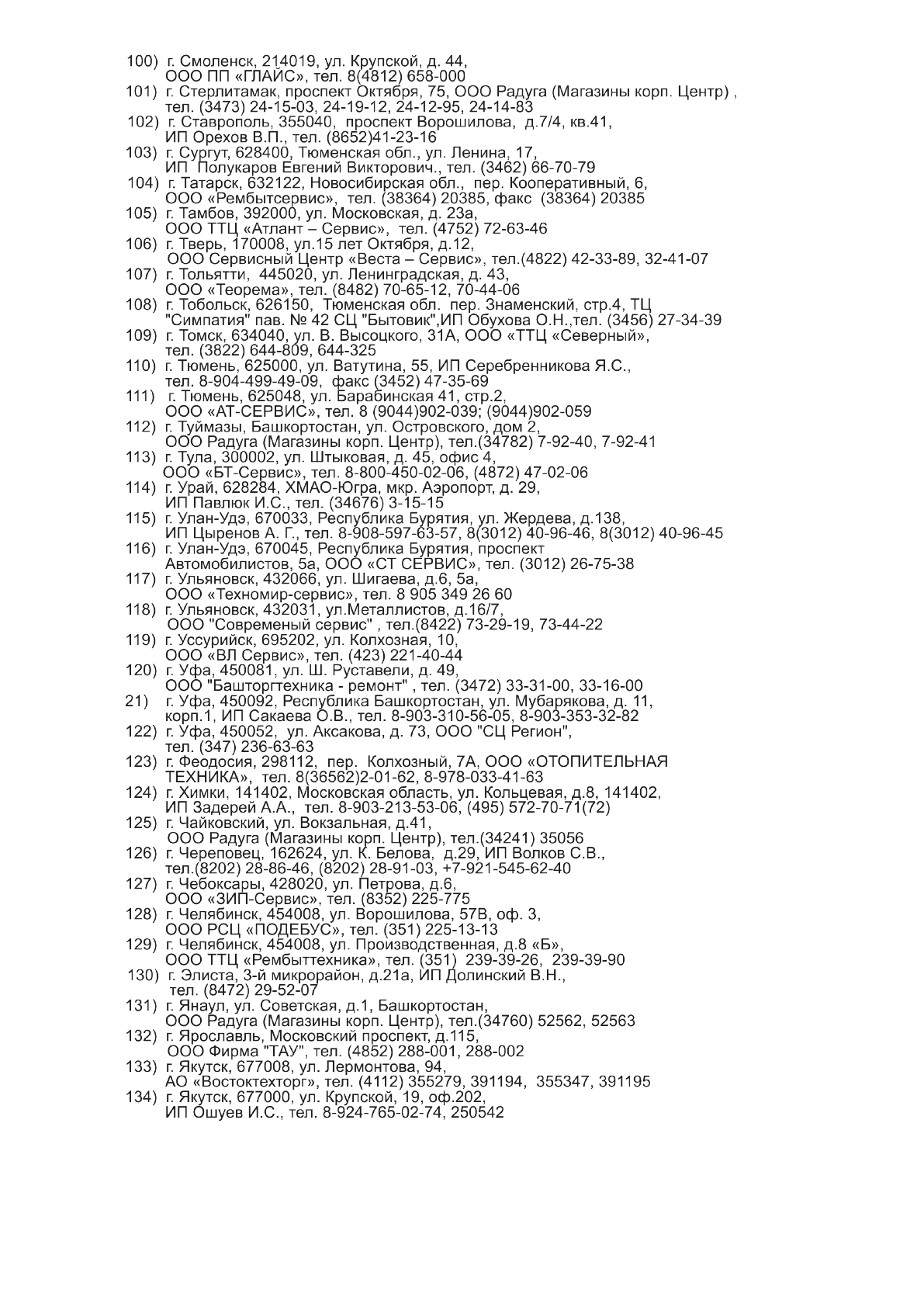 100) г. Смоленск, 214019, ул. Крупской, д. 44,
ООО ПП «ГЛАЙС», тел. 8(4812) 658-000
101) г. Стерлитамак, проспект Октября, 75, ООО Радуга (Магазины корп. Центр) ,
тел. (3473) 24-15-03, 24-19-12, 24-12-95, 24-14-83
102) г. Ставрополь, 355040, проспект Ворошилова, д.7/4, кв.41,
ИП Орехов В.П., тел. (8652)41-23-16
103) г. Сургут, 628400, Тюменская обл., ул. Ленина, 17,
ИП Полукаров Евгений Викторович., тел. (3462) 66-70-79
104) г. Татарск, 632122, Новосибирская обл., пер. Кооперативный, 6,
ООО «Рембытсервис», тел. (38364) 20385, факс (38364) 20385
105) г. Тамбов, 392000, ул. Московская, д. 23а,
ООО ТТЦ «Атлант – Сервис», тел. (4752) 72-63-46
106) г. Тверь, 170008, ул.15 лет Октября, д.12,
ООО Сервисный Центр «Веста – Сервис», тел.(4822) 42-33-89, 32-41-07
107) г. Тольятти, 445020, ул. Ленинградская, д. 43,
ООО «Теорема», тел. (8482) 70-65-12, 70-44-06
108) г. Тобольск, 626150, Тюменская обл. пер. Знаменский, стр.4, ТЦ
"Симпатия" пав. № 42 СЦ "Бытовик",ИП Обухова О.Н.,тел. (3456) 27-34-39
109) г. Томск, 634040, ул. В. Высоцкого, 31А, ООО «ТТЦ «Северный»,
тел. (3822) 644-809, 644-325
110) г. Тюмень, 625000, ул. Ватутина, 55, ИП Серебренникова Я.С.,
тел. 8-904-499-49-09, факс (3452) 47-35-69
111) г. Тюмень, 625048, ул. Барабинская 41, стр.2,
ООО «АТ-СЕРВИС», тел. 8 (9044)902-039; (9044)902-059
112) г. Туймазы, Башкортостан, ул. Островского, дом 2,
ООО Радуга (Магазины корп. Центр), тел.(34782) 7-92-40, 7-92-41
113) г. Тула, 300002, ул. Штыковая, д. 45, офис 4,
ООО «БТ-Сервис», тел. 8-800-450-02-06, (4872) 47-02-06
114) г. Урай, 628284, ХМАО-Югра, мкр. Аэропорт, д. 29,
ИП Павлюк И.С., тел. (34676) 3-15-15
115) г. Улан-Удэ, 670033, Республика Бурятия, ул. Жердева, д.138,
ИП Цыренов А. Г., тел. 8-908-597-63-57, 8(3012) 40-96-46, 8(3012) 40-96-45
116) г. Улан-Удэ, 670045, Республика Бурятия, проспект
Автомобилистов, 5а, ООО «СТ СЕРВИС», тел. (3012) 26-75-38
117) г. Ульяновск, 432066, ул. Шигаева, д.6, 5а,
ООО «Техномир-сервис», тел. 8 905 349 26 60
118) г. Ульяновск, 432031, ул.Металлистов, д.16/7,
ООО "Современый сервис" , тел.(8422) 73-29-19, 73-44-22
119) г. Уссурийск, 695202, ул. Колхозная, 10,
ООО «ВЛ Сервис», тел. (423) 221-40-44
120) г. Уфа, 450081, ул. Ш. Руставели, д. 49,
ООО "Башторгтехника - ремонт" , тел. (3472) 33-31-00, 33-16-00
21) г. Уфа, 450092, Республика Башкортостан, ул. Мубарякова, д. 11,
корп.1, ИП Сакаева О.В., тел. 8-903-310-56-05, 8-903-353-32-82
122) г. Уфа, 450052, ул. Аксакова, д. 73, ООО "СЦ Регион",
тел. (347) 236-63-63
123) г. Феодосия, 298112, пер. Колхозный, 7А, ООО «ОТОПИТЕЛЬНАЯ ТЕХНИКА», тел. 8(36562)2-01-62, 8-978-033-41-63
124) г. Химки, 141402, Московская область, ул. Кольцевая, д.8, 141402,
ИП Задерей А.А., тел. 8-903-213-53-06, (495) 572-70-71(72)
125) г. Чайковский, ул. Вокзальная, д.41,
ООО Радуга (Магазины корп. Центр), тел.(34241) 35056
126) г. Череповец, 162624, ул. К. Белова, д.29, ИП Волков С.В.,
тел.(8202) 28-86-46, (8202) 28-91-03, +7-921-545-62-40
127) г. Чебоксары, 428020, ул. Петрова, д.6,
ООО «ЗИП-Сервис», тел. (8352) 225-775
128) г. Челябинск, 454008, ул. Ворошилова, 57В, оф. 3,
ООО РСЦ «ПОДЕБУС», тел. (351) 225-13-13
129) г. Челябинск, 454008, ул. Производственная, д.8 «Б»,
ООО ТТЦ «Рембыттехника», тел. (351) 239-39-26, 239-39-90
130) г. Элиста, 3-й микрорайон, д.21а, ИП Долинский В.Н.,
тел. (8472) 29-52-07
131) г. Янаул, ул. Советская, д.1, Башкортостан,
ООО Радуга (Магазины корп. Центр), тел.(34760) 52562, 52563
132) г. Ярославль, Московский проспект, д.115,
ООО Фирма "ТАУ", тел. (4852) 288-001, 288-002
133) г. Якутск, 677008, ул. Лермонтова, 94,
АО «Востоктехторг», тел. (4112) 355279, 391194, 355347, 391195
134) г. Якутск, 677000, ул. Крупской, 19, оф.202,
ИП Ошуев И.С., тел. 8-924-765-02-74, 250542